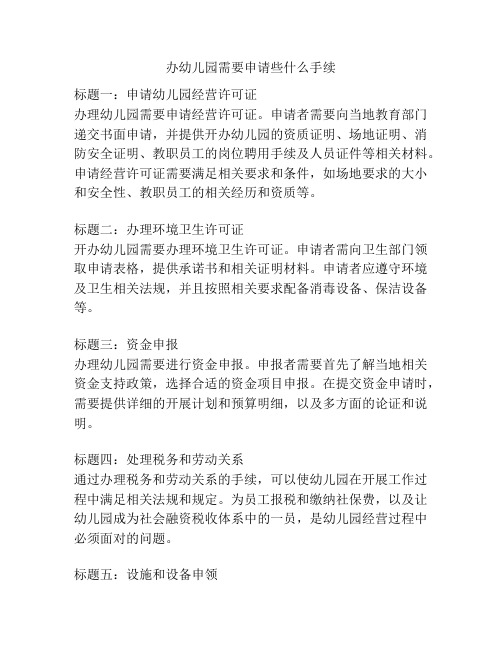 办幼儿园需要申请些什么手续

标题一：申请幼儿园经营许可证
办理幼儿园需要申请经营许可证。申请者需要向当地教育部门递交书面申请，并提供开办幼儿园的资质证明、场地证明、消防安全证明、教职员工的岗位聘用手续及人员证件等相关材料。申请经营许可证需要满足相关要求和条件，如场地要求的大小和安全性、教职员工的相关经历和资质等。

标题二：办理环境卫生许可证
开办幼儿园需要办理环境卫生许可证。申请者需向卫生部门领取申请表格，提供承诺书和相关证明材料。申请者应遵守环境及卫生相关法规，并且按照相关要求配备消毒设备、保洁设备等。

标题三：资金申报
办理幼儿园需要进行资金申报。申报者需要首先了解当地相关资金支持政策，选择合适的资金项目申报。在提交资金申请时，需要提供详细的开展计划和预算明细，以及多方面的论证和说明。

标题四：处理税务和劳动关系
通过办理税务和劳动关系的手续，可以使幼儿园在开展工作过程中满足相关法规和规定。为员工报税和缴纳社保费，以及让幼儿园成为社会融资税收体系中的一员，是幼儿园经营过程中必须面对的问题。

标题五：设施和设备申领